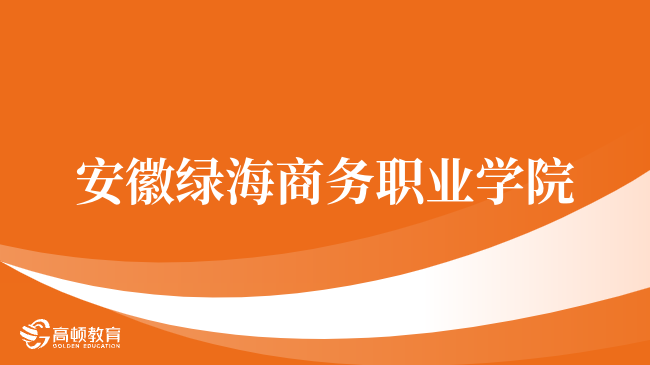 安徽绿海商务职业学院

高顿教育
GOLDEN EDUCATION